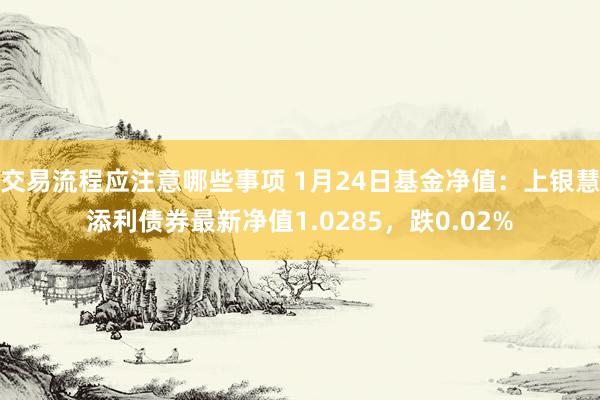 交易流程应注意哪些事项 1月24日基金净值：上银慧添利债券最新净值1.0285，跌0.02%